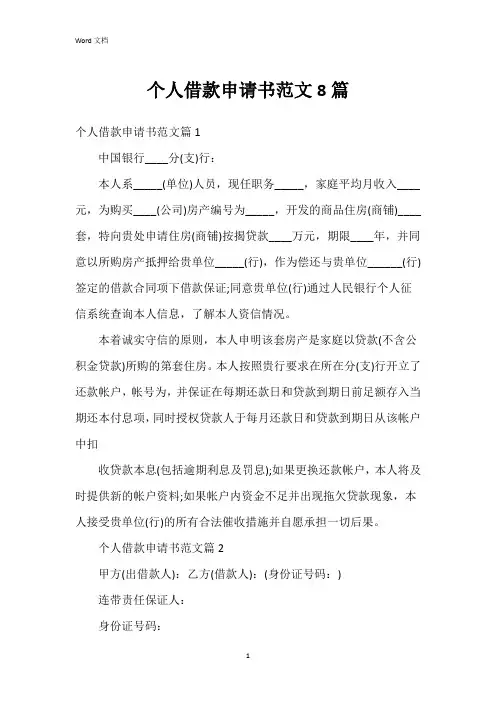 Word 文档

个人借款申请书范文 8 篇

个人借款申请书范文篇 1

中国银行____分(支)行：

本人系_____(单位)人员，现任职务_____，家庭平均月收入____元，为购买____(公司)房产编号为_____，开发的商品住房(商铺)____套，特向贵处申请住房(商铺)按揭贷款____万元，期限____年，并同意以所购房产抵押给贵单位_____(行)，作为偿还与贵单位______(行)签定的借款合同项下借款保证;同意贵单位(行)通过人民银行个人征信系统查询本人信息，了解本人资信情况。

本着诚实守信的原则，本人申明该套房产是家庭以贷款(不含公积金贷款)所购的第套住房。本人按照贵行要求在所在分(支)行开立了还款帐户，帐号为，并保证在每期还款日和贷款到期日前足额存入当期还本付息项，同时授权贷款人于每月还款日和贷款到期日从该帐户中扣

收贷款本息(包括逾期利息及罚息);如果更换还款帐户，本人将及时提供新的帐户资料;如果帐户内资金不足并出现拖欠贷款现象，本人接受贵单位(行)的所有合法催收措施并自愿承担一切后果。

个人借款申请书范文篇 2

甲方(出借款人)：乙方(借款人)：(身份证号码：)

连带责任保证人：

身份证号码：

1